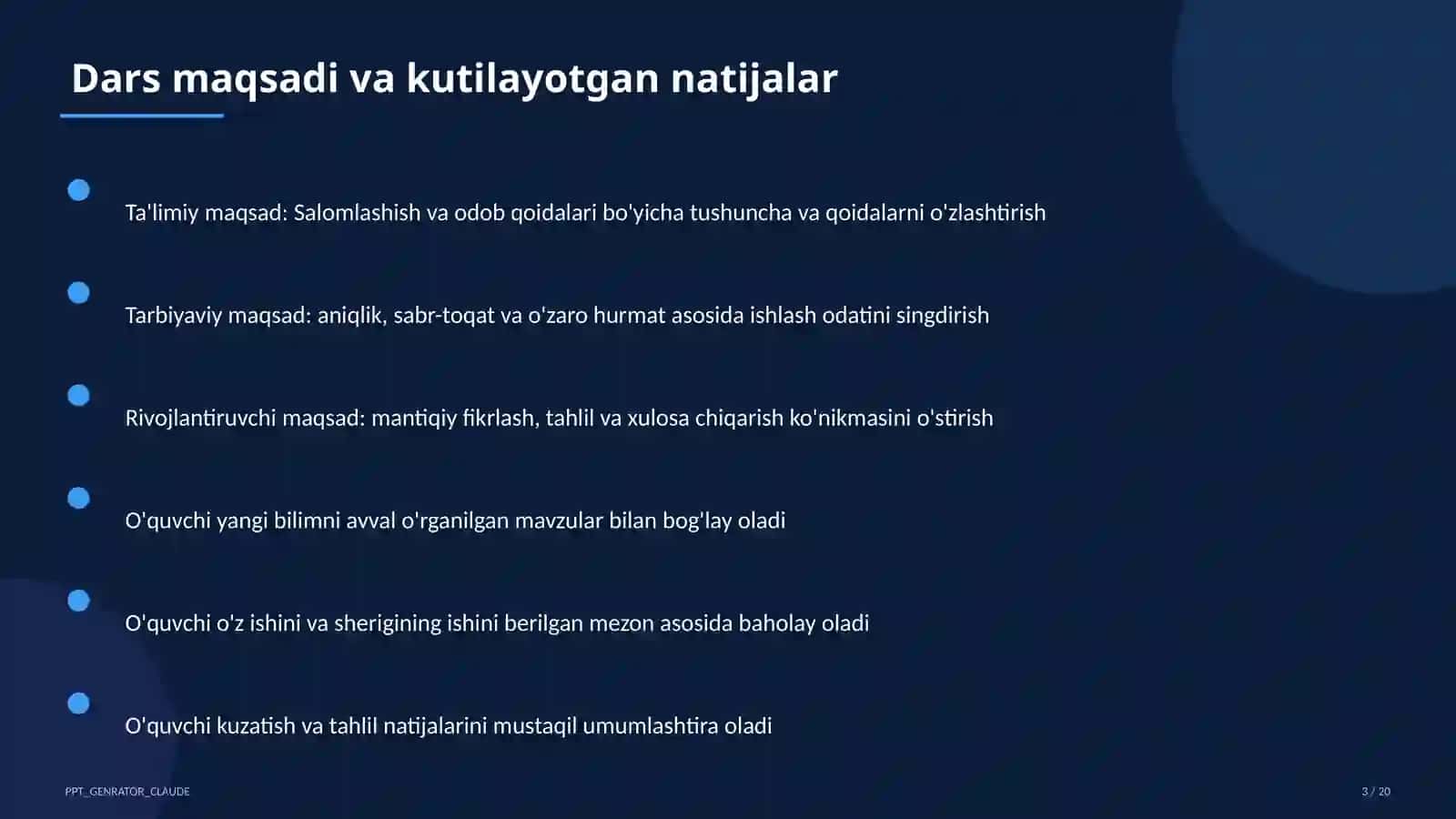 Dars maqsadi va kutilayotgan natijalar

Ta'limiy maqsad: Salomlashish va odob qoidalari bo'yicha tushuncha va qoidalarni o'zlashtirish

Tarbiyaviy maqsad: aniqlik, sabr-toqat va o'zaro hurmat asosida ishlash odatini singdirish

Rivojlantiruvchi maqsad: mantiqiy fikrlash, tahlil va xulosa chiqarish ko'nikmasini o'stirish

O'quvchi yangi bilimni avval o'rganilgan mavzular bilan bog'lay oladi

O'quvchi o'z ishini va sherigining ishini berilgan mezon asosida baholay oladi

O'quvchi kuzatish va tahlil natijalarini mustaqil umumlashtira oladi

PPT_GENRATOR_CLAUDE

3 / 20